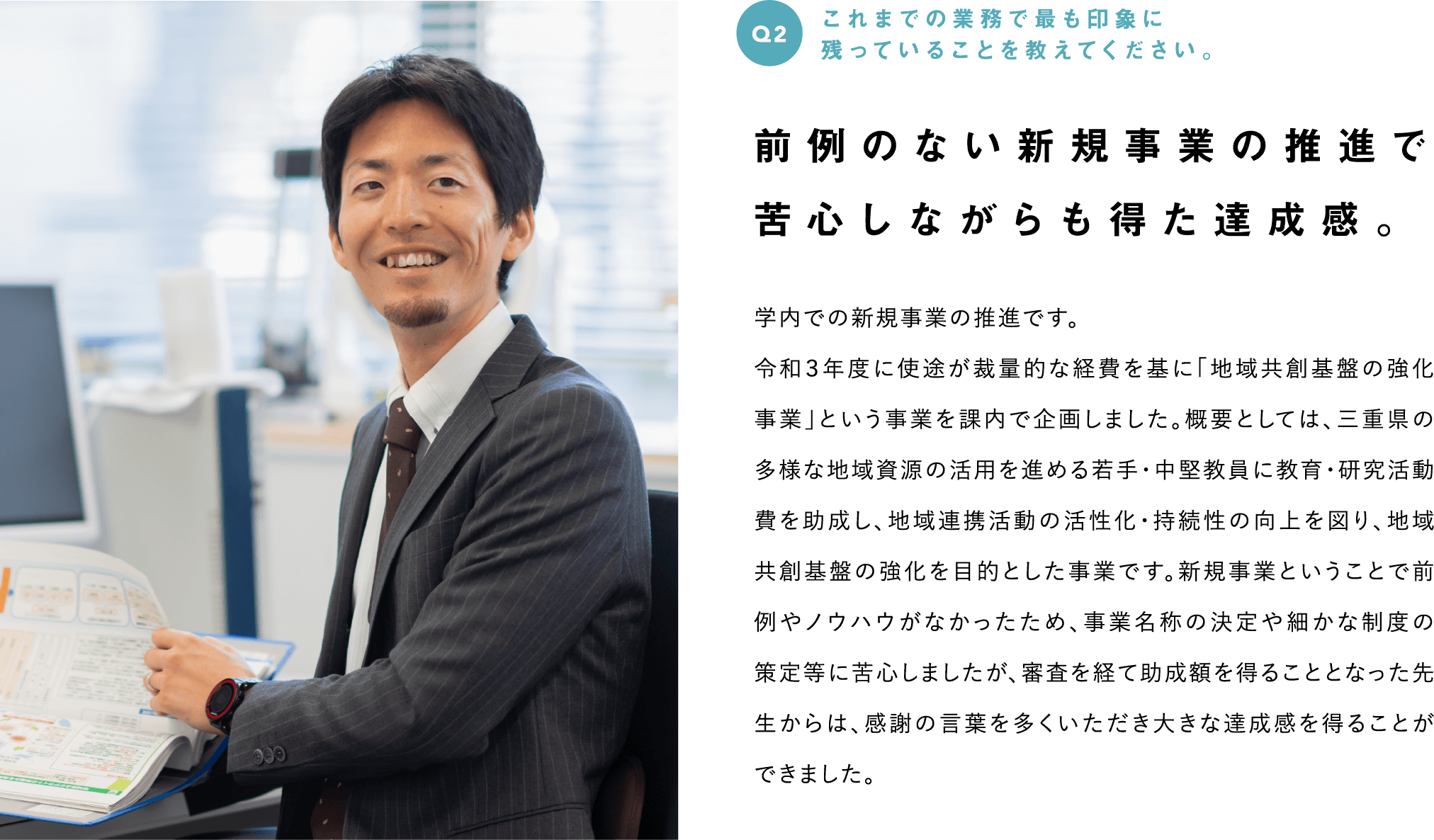 Q2 これまでの業務で最も印象に残っていることを教えてください。

前例のない新規事業の推進で苦心しながらも得た達成感。

学内での新規事業の推進です。

令和3年度に使途が裁量的な経費を基に「地域共創基盤の強化事業」という事業を課内で企画しました。概要としては、三重県の多様な地域資源の活用を進める若手・中堅教員に教育・研究活動費を助成し、地域連携活動の活性化・持続性の向上を図り、地域共創基盤の強化を目的とした事業です。新規事業ということで前例やノウハウがなかったため、事業名称の決定や細かな制度の策定等に苦心しましたが、審査を経て助成額を得ることとなった先生からは、感謝の言葉を多くいただき大きな達成感を得ることができました。